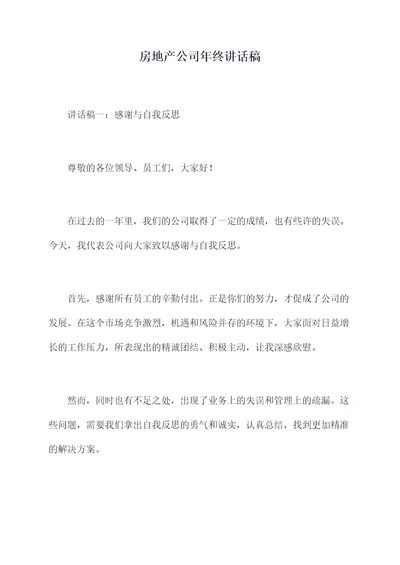 房地产公司年终讲话稿

讲话稿一：感谢与自我反思

尊敬的各位领导、员工们，大家好！

在过去的一年里，我们的公司取得了一定的成绩，也有些许的失误。今天，我代表公司向大家致以感谢与自我反思。

首先，感谢所有员工的辛勤付出。正是你们的努力，才促成了公司的发展。在这个市场竞争激烈，机遇和风险并存的环境下，大家面对日益增长的工作压力，所表现出的精诚团结、积极主动，让我深感欣慰。

然而，同时也有不足之处，出现了业务上的失误和管理上的疏漏。这些问题，需要我们拿出自我反思的勇气和诚实，认真总结，找到更加精准的解决方案。